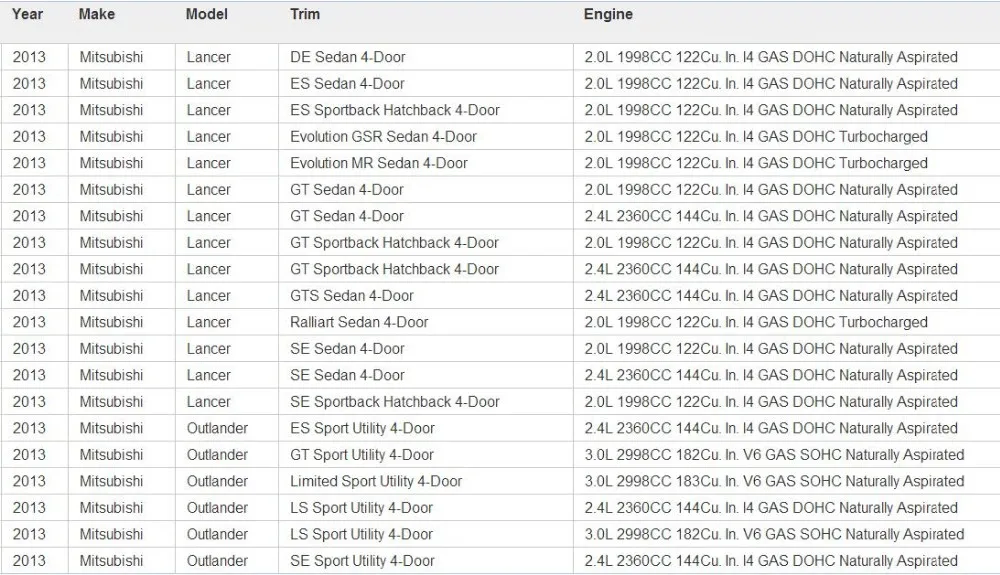 | Year | Make | Model | Trim | Engine |
|---|---|---|---|---|
| 2013 | Mitsubishi | Lancer | DE Sedan 4-Door | 2.0L 1998CC 122Cu. In. I4 GAS DOHC Naturally Aspirated |
| 2013 | Mitsubishi | Lancer | ES Sedan 4-Door | 2.0L 1998CC 122Cu. In. I4 GAS DOHC Naturally Aspirated |
| 2013 | Mitsubishi | Lancer | ES Sportback Hatchback 4-Door | 2.0L 1998CC 122Cu. In. I4 GAS DOHC Naturally Aspirated |
| 2013 | Mitsubishi | Lancer | Evolution GSR Sedan 4-Door | 2.0L 1998CC 122Cu. In. I4 GAS DOHC Turbocharged |
| 2013 | Mitsubishi | Lancer | Evolution MR Sedan 4-Door | 2.0L 1998CC 122Cu. In. I4 GAS DOHC Turbocharged |
| 2013 | Mitsubishi | Lancer | GT Sedan 4-Door | 2.0L 1998CC 122Cu. In. I4 GAS DOHC Naturally Aspirated |
| 2013 | Mitsubishi | Lancer | GT Sedan 4-Door | 2.4L 2360CC 144Cu. In. I4 GAS DOHC Naturally Aspirated |
| 2013 | Mitsubishi | Lancer | GT Sportback Hatchback 4-Door | 2.0L 1998CC 122Cu. In. I4 GAS DOHC Naturally Aspirated |
| 2013 | Mitsubishi | Lancer | GT Sportback Hatchback 4-Door | 2.4L 2360CC 144Cu. In. I4 GAS DOHC Naturally Aspirated |
| 2013 | Mitsubishi | Lancer | GTS Sedan 4-Door | 2.4L 2360CC 144Cu. In. I4 GAS DOHC Naturally Aspirated |
| 2013 | Mitsubishi | Lancer | Ralliart Sedan 4-Door | 2.0L 1998CC 122Cu. In. I4 GAS DOHC Turbocharged |
| 2013 | Mitsubishi | Lancer | SE Sedan 4-Door | 2.0L 1998CC 122Cu. In. I4 GAS DOHC Naturally Aspirated |
| 2013 | Mitsubishi | Lancer | SE Sedan 4-Door | 2.4L 2360CC 144Cu. In. I4 GAS DOHC Naturally Aspirated |
| 2013 | Mitsubishi | Lancer | SE Sportback Hatchback 4-Door | 2.0L 1998CC 122Cu. In. I4 GAS DOHC Naturally Aspirated |
| 2013 | Mitsubishi | Outlander | ES Sport Utility 4-Door | 2.4L 2360CC 144Cu. In. I4 GAS DOHC Naturally Aspirated |
| 2013 | Mitsubishi | Outlander | GT Sport Utility 4-Door | 3.0L 2998CC 182Cu. In. V6 GAS SOHC Naturally Aspirated |
| 2013 | Mitsubishi | Outlander | Limited Sport Utility 4-Door | 3.0L 2998CC 183Cu. In. V6 GAS SOHC Naturally Aspirated |
| 2013 | Mitsubishi | Outlander | LS Sport Utility 4-Door | 2.4L 2360CC 144Cu. In. I4 GAS DOHC Naturally Aspirated |
| 2013 | Mitsubishi | Outlander | LS Sport Utility 4-Door | 3.0L 2998CC 182Cu. In. V6 GAS SOHC Naturally Aspirated |
| 2013 | Mitsubishi | Outlander | SE Sport Utility 4-Door | 2.4L 2360CC 144Cu. In. I4 GAS DOHC Naturally Aspirated |